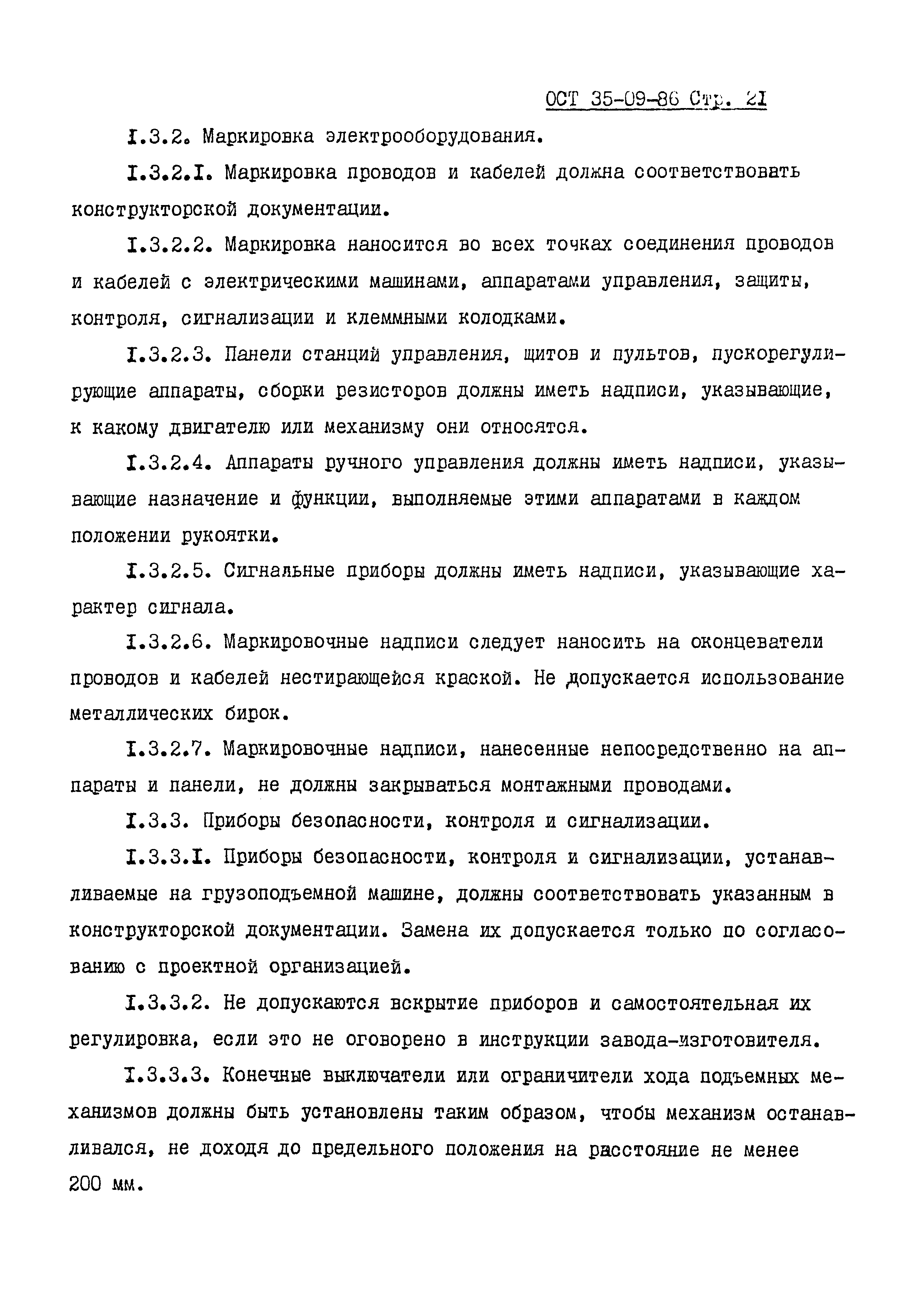 ОСТ 35-09-86 Стр. 21

I.3.2. Маркировка электрооборудования.

I.3.2.I. Маркировка проводов и кабелей должна соответствовать конструкторской документации.

I.3.2.2. Маркировка наносится во всех точках соединения проводов и кабелей с электрическими машинами, аппаратами управления, защиты, контроля, сигнализации и клеммными колодками.

I.3.2.3. Панели станций управления, щитов и пультов, пускорегулирующие аппараты, сборки резисторов должны иметь надписи, указывающие, к какому двигателю или механизму они относятся.

I.3.2.4. Аппараты ручного управления должны иметь надписи, указывающие назначение и функции, выполняемые этими аппаратами в каждом положении рукоятки.

I.3.2.5. Сигнальные приборы должны иметь надписи, указывающие характер сигнала.

I.3.2.6. Маркировочные надписи следует наносить на оконцеватели проводов и кабелей нестирающейся краской. Не допускается использование металлических бирок.

I.3.2.7. Маркировочные надписи, нанесенные непосредственно на аппараты и панели, не должны закрываться монтажными проводами.

I.3.3. Приборы безопасности, контроля и сигнализации.

I.3.3.I. Приборы безопасности, контроля и сигнализации, устанавливаемые на грузоподъемной машине, должны соответствовать указанным в конструкторской документации. Замена их допускается только по согласованию с проектной организацией.

I.3.3.2. Не допускаются вскрытие приборов и самостоятельная их регулировка, если это не оговорено в инструкции завода-изготовителя.

I.3.3.3. Конечные выключатели или ограничители хода подъемных механизмов должны быть установлены таким образом, чтобы механизм останавливался, не доходя до предельного положения на расстояние не менее 200 мм.